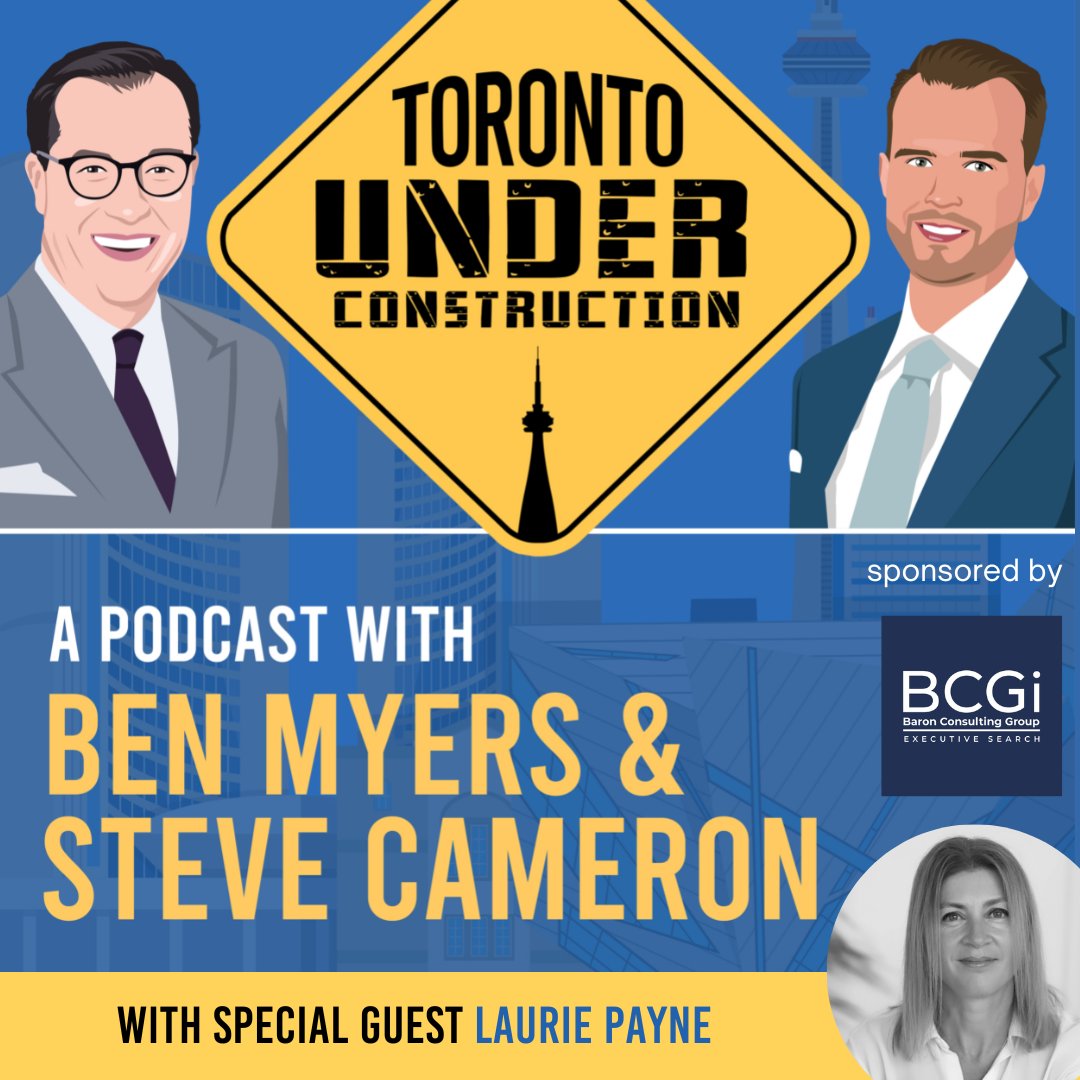 TORONTO UNDER CONSTRUCTION

sponsored by

BCGi
Baron Consulting Group
EXECUTIVE SEARCH

A PODCAST WITH
BEN MYERS &
STEVE CAMERON

WITH SPECIAL GUEST LAURIE PAYNE